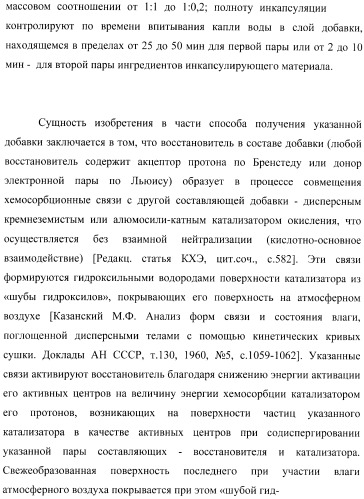 массовом соотношении от 1:1 до 1:0,2; полноту инкапсуляции контролируют по времени впитывания капли воды в слой добавки, находящемся в пределах от 25 до 50 мин для первой пары или от 2 до 10 мин - для второй пары ингредиентов инкапсулирующего материала.

Сущность изобретения в части способа получения указанной добавки заключается в том, что восстановитель в составе добавки (любой восстановитель содержит акцептор протона по Бренстеду или донор электронной пары по Льюису) образует в процессе совмещения хемосорбционные связи с другой составляющей добавки - дисперсным кремнеземистым или алюмосили-катным катализатором окисления, что осуществляется без взаимной нейтрализации (кислотно-основное взаимодействие) [Редакц. статья КХЭ, цит.соч., с.582]. Эти связи формируются гидроксильными водородами поверхности катализатора из «шубы гидроксилов», покрывающих его поверхность на атмосферном воздухе [Казанский М.Ф. Анализ форм связи и состояния влаги, поглощенной дисперсными телами с помощью кинетических кривых сушки. Доклады АН СССР, т.130, 1960, №5, с.1059-1062]. Указанные связи активируют восстановитель благодаря снижению энергии активации его активных центров на величину энергии хемосорбции катализатором его протонов, возникающих на поверхности частиц указанного катализатора в качестве активных центров при содиспергировании указанной пары составляющих - восстановителя и катализатора. Свежеобразованная поверхность последнего при участии влаги атмосферного воздуха покрывается при этом «шубой гид-